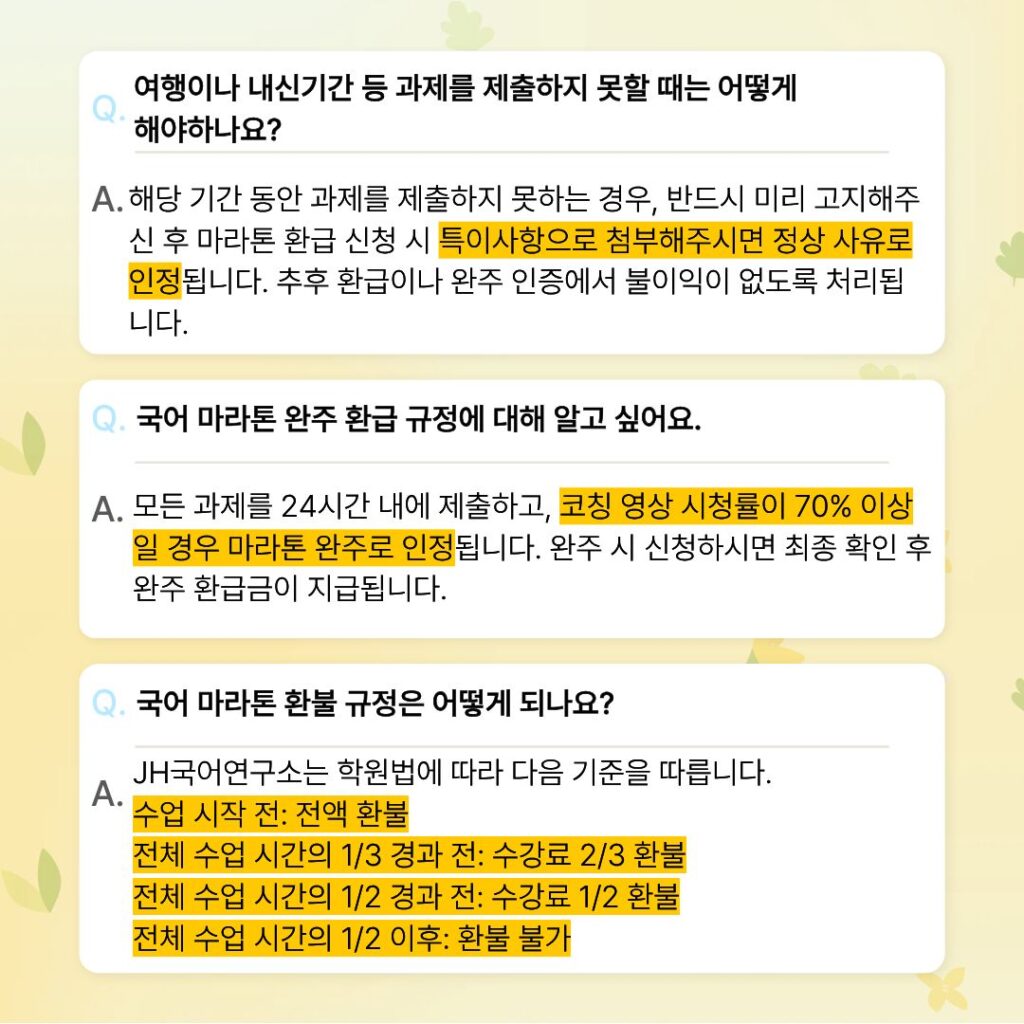 Q. 여행이나 내신기간 등 과제를 제출하지 못할 때는 어떻게 해야하나요?

A. 해당 기간 동안 과제를 제출하지 못하는 경우, 반드시 미리 고지해주신 후 마라톤 환급 신청 시 특이사항으로 첨부해주시면 정상 사유로 인정됩니다. 추후 환급이나 완주 인증에서 불이익이 없도록 처리됩니다.

Q. 국어 마라톤 완주 환급 규정에 대해 알고 싶어요.

A. 모든 과제를 24시간 내에 제출하고, 코칭 영상 시청률이 70% 이상일 경우 마라톤 완주로 인정됩니다. 완주 시 신청하시면 최종 확인 후 완주 환급금이 지급됩니다.

Q. 국어 마라톤 환불 규정은 어떻게 되나요?

A. JH국어연구소는 학원법에 따라 다음 기준을 따릅니다.
수업 시작 전: 전액 환불
전체 수업 시간의 1/3 경과 전: 수강료 2/3 환불
전체 수업 시간의 1/2 경과 전: 수강료 1/2 환불
전체 수업 시간의 1/2 이후: 환불 불가